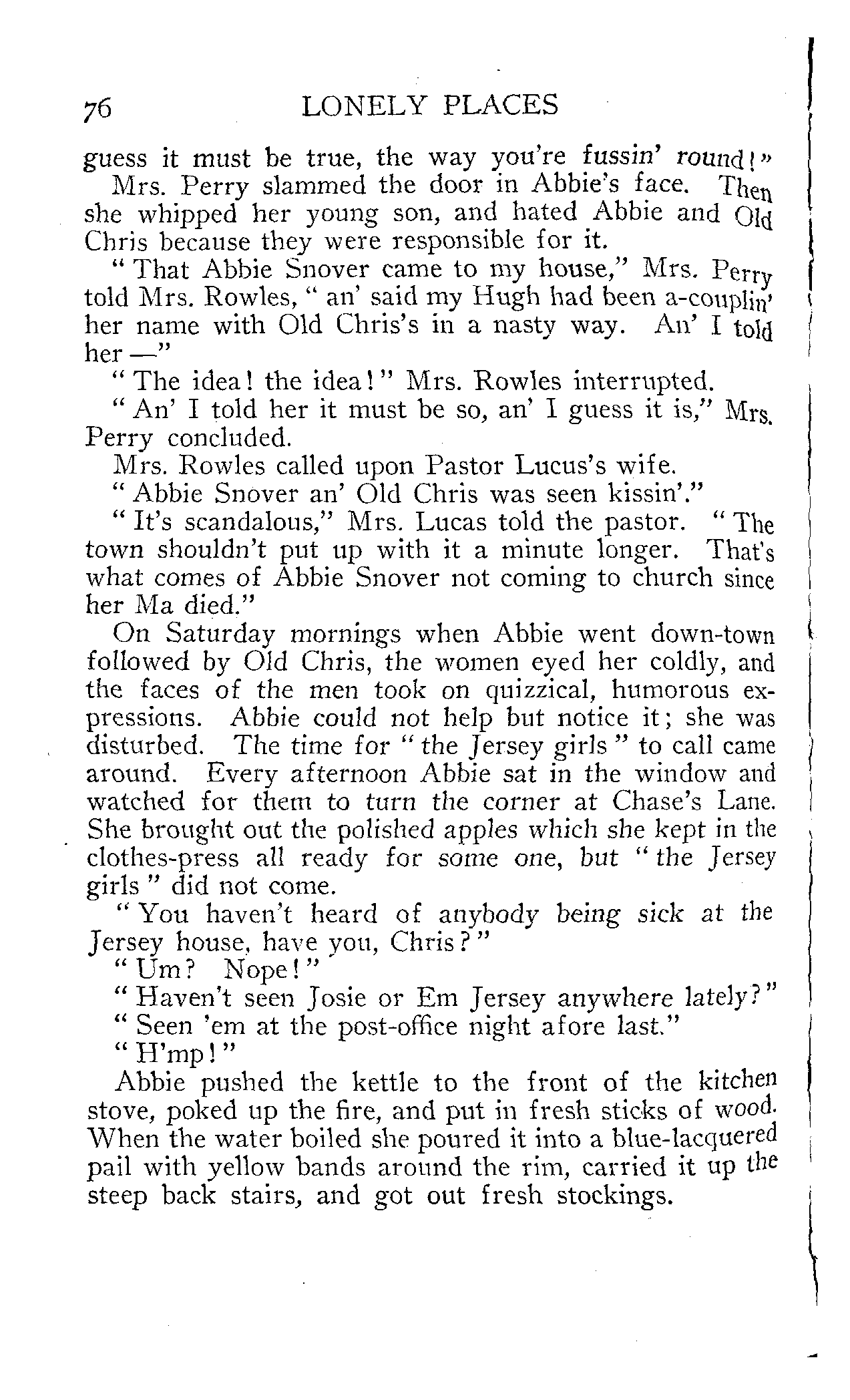 76 LONELY PLACES

guess it must be true, the way you're fussin' round!"

Mrs. Perry slammed the door in Abbie's face. Then she whipped her young son, and hated Abbie and Old Chris because they were responsible for it.

"That Abbie Snover came to my house," Mrs. Perry told Mrs. Rowles, "an' said my Hugh had been a-couplin' her name with Old Chris's in a nasty way. An' I told her —"

"The idea! the idea!" Mrs. Rowles interrupted.

"An' I told her it must be so, an' I guess it is," Mrs. Perry concluded.

Mrs. Rowles called upon Pastor Lucus's wife.

"Abbie Snover an' Old Chris was seen kissin'."

"It's scandalous," Mrs. Lucas told the pastor. "The town shouldn't put up with it a minute longer. That's what comes of Abbie Snover not coming to church since her Ma died."

On Saturday mornings when Abbie went down-town followed by Old Chris, the women eyed her coldly, and the faces of the men took on quizzical, humorous expressions. Abbie could not help but notice it; she was disturbed. The time for "the Jersey girls" to call came around. Every afternoon Abbie sat in the window and watched for them to turn the corner at Chase's Lane. She brought out the polished apples which she kept in the clothes-press all ready for some one, but "the Jersey girls" did not come.

"You haven't heard of anybody being sick at the Jersey house, have you, Chris?"

"Um? Nope!"

"Haven't seen Josie or Em Jersey anywhere lately?"

"Seen 'em at the post-office night afore last."

"H'mp!"

Abbie pushed the kettle to the front of the kitchen stove, poked up the fire, and put in fresh sticks of wood. When the water boiled she poured it into a blue-lacquered pail with yellow bands around the rim, carried it up the steep back stairs, and got out fresh stockings.